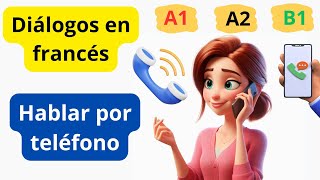 Diálogos en francés

A1 A2 B1

Hablar por teléfono